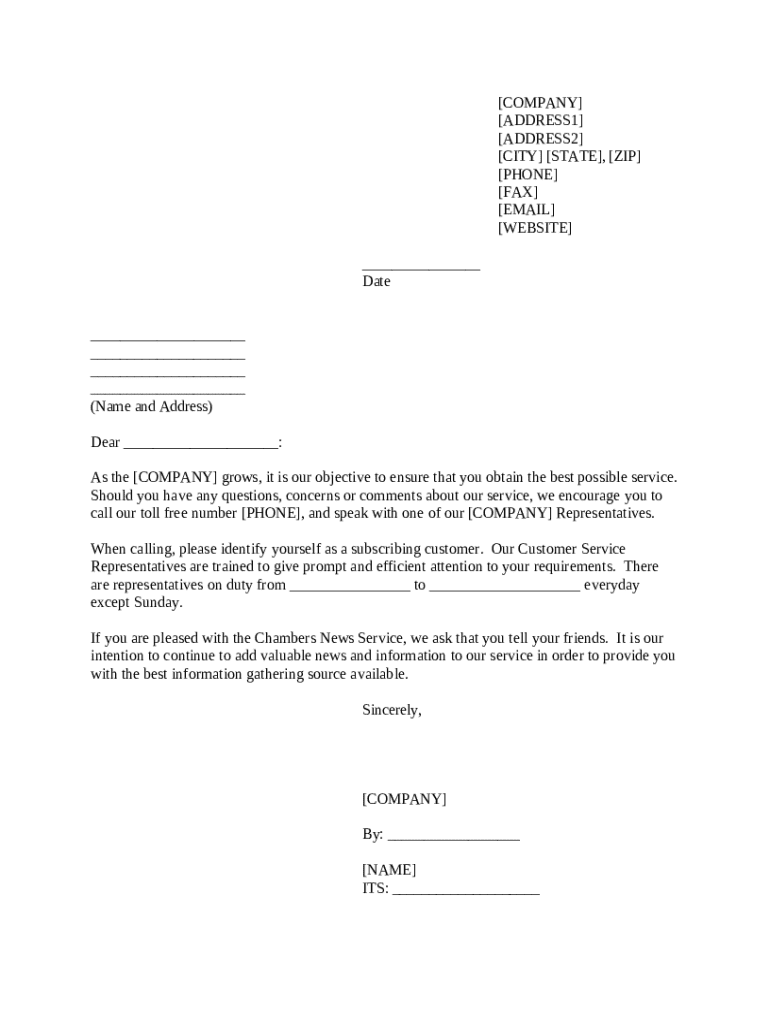 [COMPANY]
[ADDRESS1]
[ADDRESS2]
[CITY] [STATE], [ZIP]
[PHONE]
[FAX]
[EMAIL]
[WEBSITE]

_______________
Date

____________________
____________________
____________________
____________________
(Name and Address)

Dear ____________________:

As the [COMPANY] grows, it is our objective to ensure that you obtain the best possible service. Should you have any questions, concerns or comments about our service, we encourage you to call our toll free number [PHONE], and speak with one of our [COMPANY] Representatives.

When calling, please identify yourself as a subscribing customer. Our Customer Service Representatives are trained to give prompt and efficient attention to your requirements. There are representatives on duty from _______________ to ___________________ everyday except Sunday.

If you are pleased with the Chambers News Service, we ask that you tell your friends. It is our intention to continue to add valuable news and information to our service in order to provide you with the best information gathering source available.

Sincerely,

[COMPANY]

By: _________________

[NAME]
ITS: ___________________